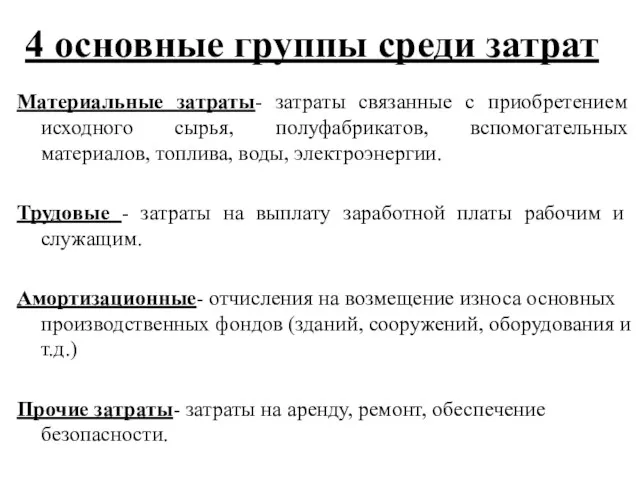 4 основные группы среди затрат

Материальные затраты- затраты связанные с приобретением исходного сырья, полуфабрикатов, вспомогательных материалов, топлива, воды, электроэнергии.

Трудовые - затраты на выплату заработной платы рабочим и служащим.

Амортизационные- отчисления на возмещение износа основных производственных фондов (зданий, сооружений, оборудования и т.д.)

Прочие затраты- затраты на аренду, ремонт, обеспечение безопасности.